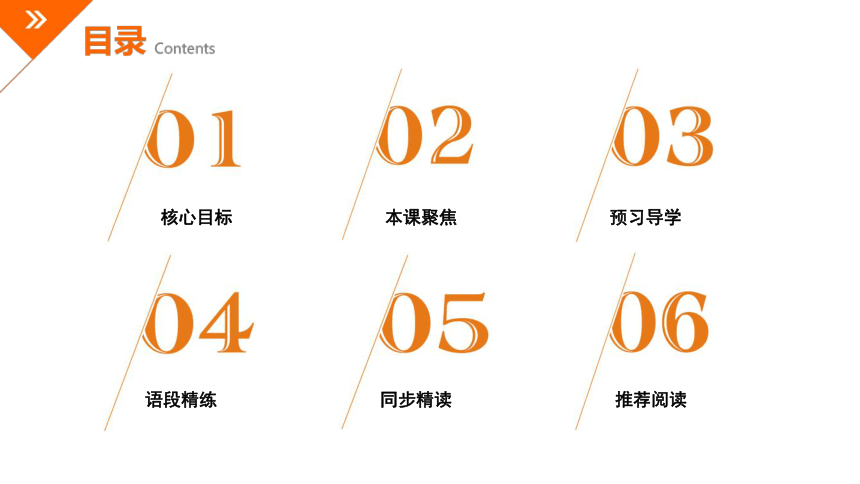 目录 Contents

01
核心目标

02
本课聚焦

03
预习导学

04
语段精练

05
同步精读

06
推荐阅读